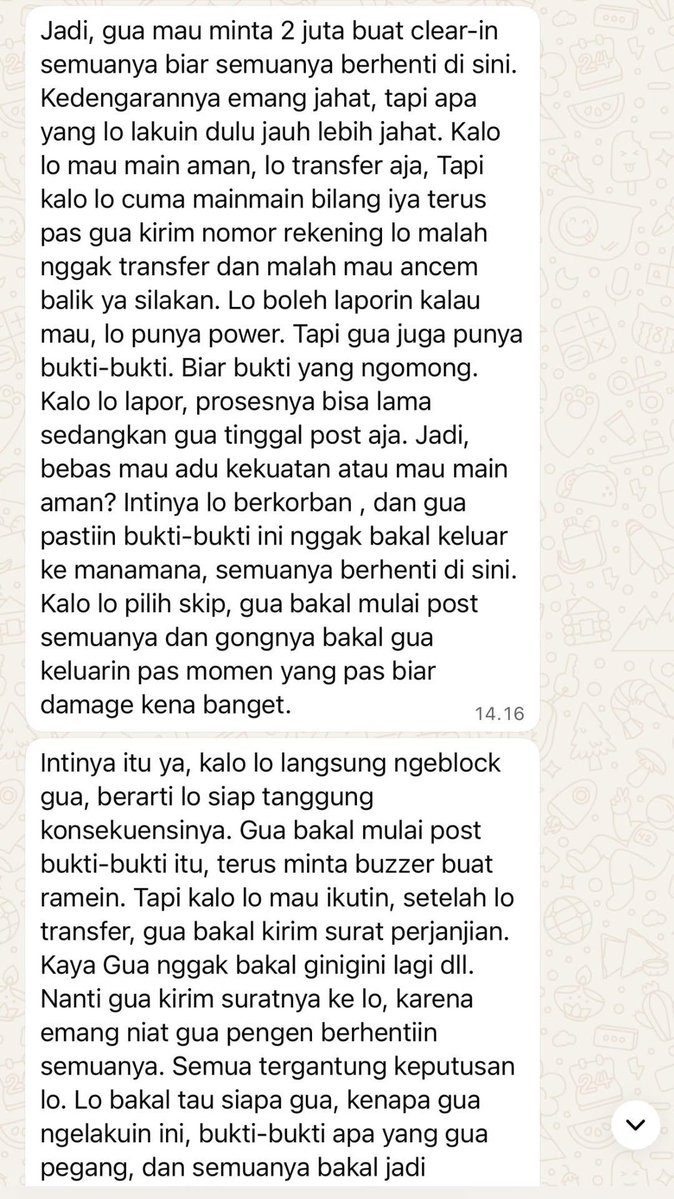 Jadi, gua mau minta 2 juta buat clear-in semuanya biar semuanya berhenti di sini. Kedengarannya emang jahat, tapi apa yang lo lakuin dulu jauh lebih jahat. Kalo lo mau main aman, lo transfer aja, Tapi kalo lo cuma mainmain bilang iya terus pas gua kirim nomor rekening lo malah nggak transfer dan malah mau ancem balik ya silakan. Lo boleh laporin kalau mau, lo punya power. Tapi gua juga punya bukti-bukti. Biar bukti yang ngomong. Kalo lo lapor, prosesnya bisa lama sedangkan gua tinggal post aja. Jadi, bebas mau adu kekuatan atau mau main aman? Intinya lo berkorban , dan gua pastiin bukti-bukti ini nggak bakal keluar ke manamana, semuanya berhenti di sini. Kalo lo pilih skip, gua bakal mulai post semuanya dan gongnya bakal gua keluarin pas momen yang pas biar damage kena banget.
14.16

Intinya itu ya, kalo lo langsung ngeblock gua, berarti lo siap tanggung konsekuensinya. Gua bakal mulai post bukti-bukti itu, terus minta buzzer buat ramein. Tapi kalo lo mau ikutin, setelah lo transfer, gua bakal kirim surat perjanjian. Kaya Gua nggak bakal ginigini lagi dll. Nanti gua kirim suratnya ke lo, karena emang niat gua pengen berhentiin semuanya. Semua tergantung keputusan lo. Lo bakal tau siapa gua, kenapa gua ngelakuin ini, bukti-bukti apa yang gua pegang, dan semuanya bakal jadi